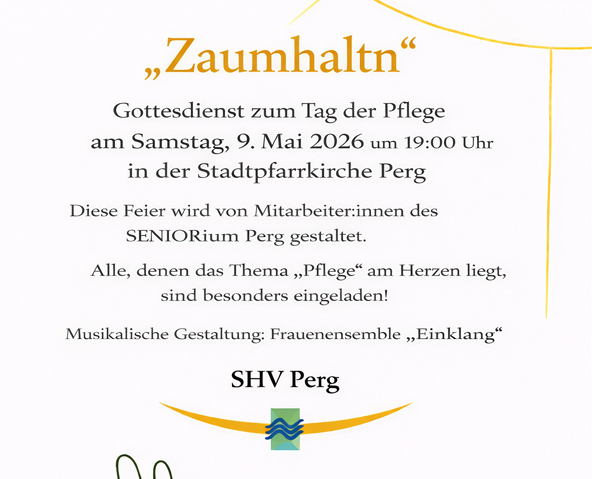 „Zaumhaltn“

Gottesdienst zum Tag der Pflege am Samstag, 9. Mai 2026 um 19:00 Uhr in der Stadtpfarrkirche Perg

Diese Feier wird von Mitarbeiter:innen des SENIORium Perg gestaltet.

Alle, denen das Thema „Pflege“ am Herzen liegt, sind besonders eingeladen!

Musikalische Gestaltung: Frauenensemble „Einklang“

SHV Perg